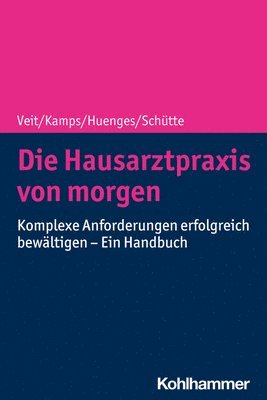 Veit/Kamps/Huenges/Schütte

Die Hausarztpraxis von morgen

Komplexe Anforderungen erfolgreich bewältigen – Ein Handbuch

Kohlhammer